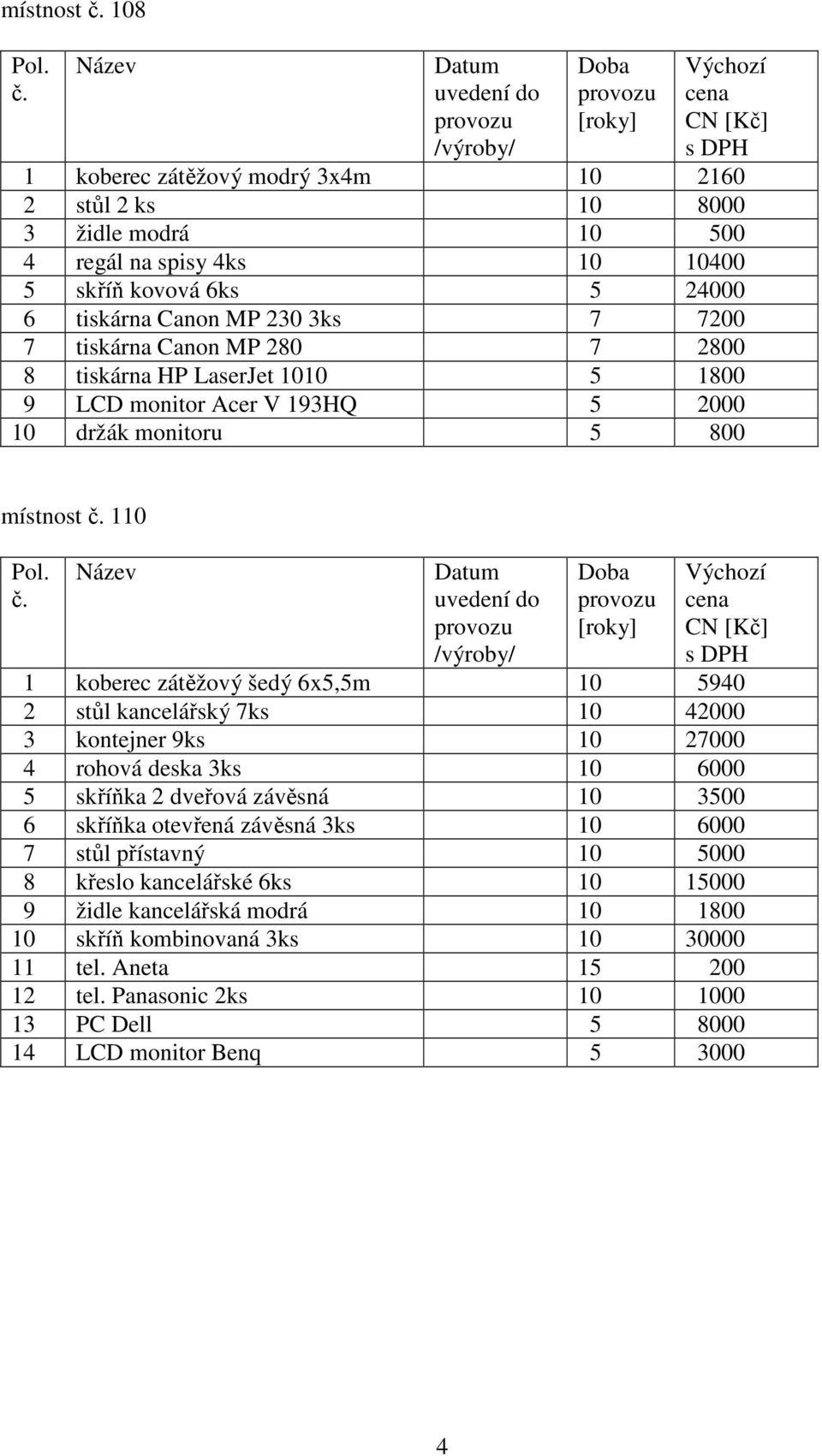 místnost č. 108

| Pol. č. | Název | Datum uvedení do provozu /výroby/ | Doba provozu [roky] | Výchozí cena CN [Kč] s DPH |
|---|---|---|---|---|
| 1 | koberec zátěžový modrý 3x4m | | 10 | 2160 |
| 2 | stůl 2 ks | | 10 | 8000 |
| 3 | židle modrá | | 10 | 500 |
| 4 | regál na spisy 4ks | | 10 | 10400 |
| 5 | skříň kovová 6ks | | 5 | 24000 |
| 6 | tiskárna Canon MP 230 3ks | | 7 | 7200 |
| 7 | tiskárna Canon MP 280 | | 7 | 2800 |
| 8 | tiskárna HP LaserJet 1010 | | 5 | 1800 |
| 9 | LCD monitor Acer V 193HQ | | 5 | 2000 |
| 10 | držák monitoru | | 5 | 800 |

místnost č. 110

| Pol. č. | Název | Datum uvedení do provozu /výroby/ | Doba provozu [roky] | Výchozí cena CN [Kč] s DPH |
|---|---|---|---|---|
| 1 | koberec zátěžový šedý 6x5,5m | | 10 | 5940 |
| 2 | stůl kancelářský 7ks | | 10 | 42000 |
| 3 | kontejner 9ks | | 10 | 27000 |
| 4 | rohová deska 3ks | | 10 | 6000 |
| 5 | skříňka 2 dveřová závěsná | | 10 | 3500 |
| 6 | skříňka otevřená závěsná 3ks | | 10 | 6000 |
| 7 | stůl přístavný | | 10 | 5000 |
| 8 | křeslo kancelářské 6ks | | 10 | 15000 |
| 9 | židle kancelářská modrá | | 10 | 1800 |
| 10 | skříň kombinovaná 3ks | | 10 | 30000 |
| 11 | tel. Aneta | | 15 | 200 |
| 12 | tel. Panasonic 2ks | | 10 | 1000 |
| 13 | PC Dell | | 5 | 8000 |
| 14 | LCD monitor Benq | | 5 | 3000 |

4